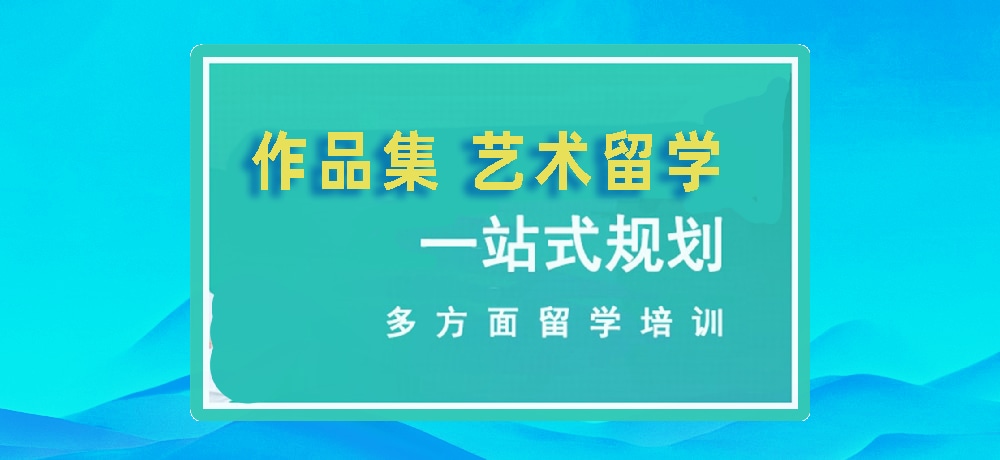 作品集 艺术留学

一站式规划

多方面留学培训